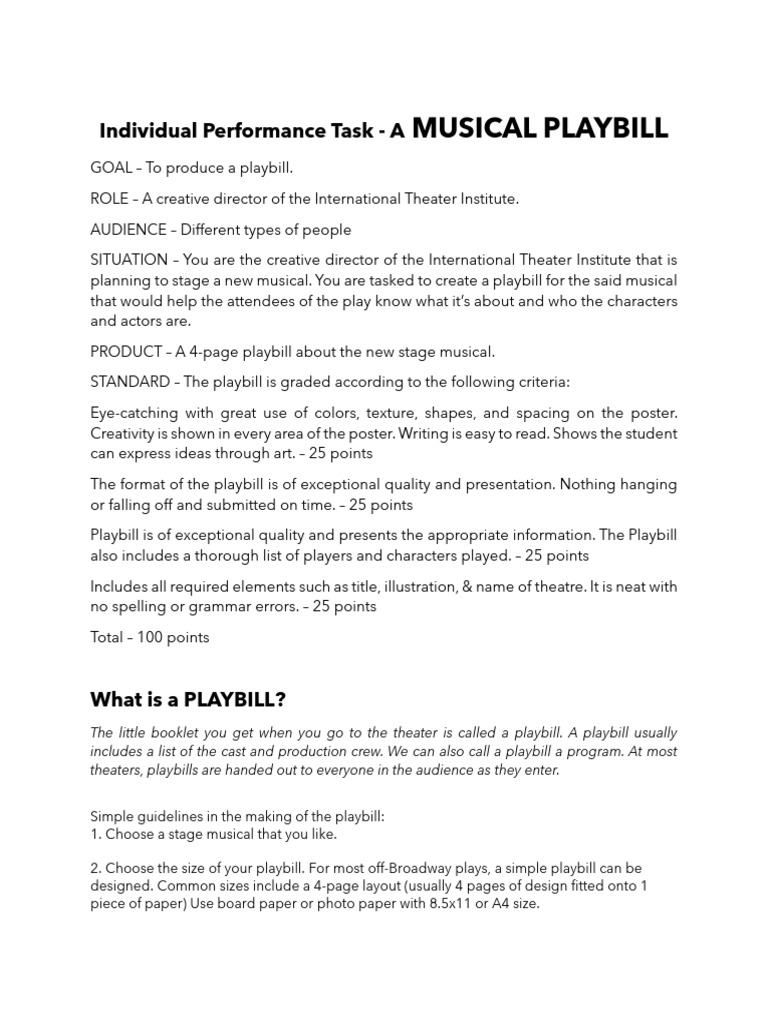 Individual Performance Task - A MUSICAL PLAYBILL

GOAL – To produce a playbill.

ROLE – A creative director of the International Theater Institute.

AUDIENCE – Different types of people

SITUATION – You are the creative director of the International Theater Institute that is planning to stage a new musical. You are tasked to create a playbill for the said musical that would help the attendees of the play know what it's about and who the characters and actors are.

PRODUCT – A 4-page playbill about the new stage musical.

STANDARD – The playbill is graded according to the following criteria:

Eye-catching with great use of colors, texture, shapes, and spacing on the poster. Creativity is shown in every area of the poster. Writing is easy to read. Shows the student can express ideas through art. – 25 points

The format of the playbill is of exceptional quality and presentation. Nothing hanging or falling off and submitted on time. – 25 points

Playbill is of exceptional quality and presents the appropriate information. The Playbill also includes a thorough list of players and characters played. – 25 points

Includes all required elements such as title, illustration, & name of theatre. It is neat with no spelling or grammar errors. – 25 points

Total – 100 points

What is a PLAYBILL?

The little booklet you get when you go to the theater is called a playbill. A playbill usually includes a list of the cast and production crew. We can also call a playbill a program. At most theaters, playbills are handed out to everyone in the audience as they enter.

Simple guidelines in the making of the playbill:
1. Choose a stage musical that you like.

2. Choose the size of your playbill. For most off-Broadway plays, a simple playbill can be designed. Common sizes include a 4-page layout (usually 4 pages of design fitted onto 1 piece of paper) Use board paper or photo paper with 8.5x11 or A4 size.